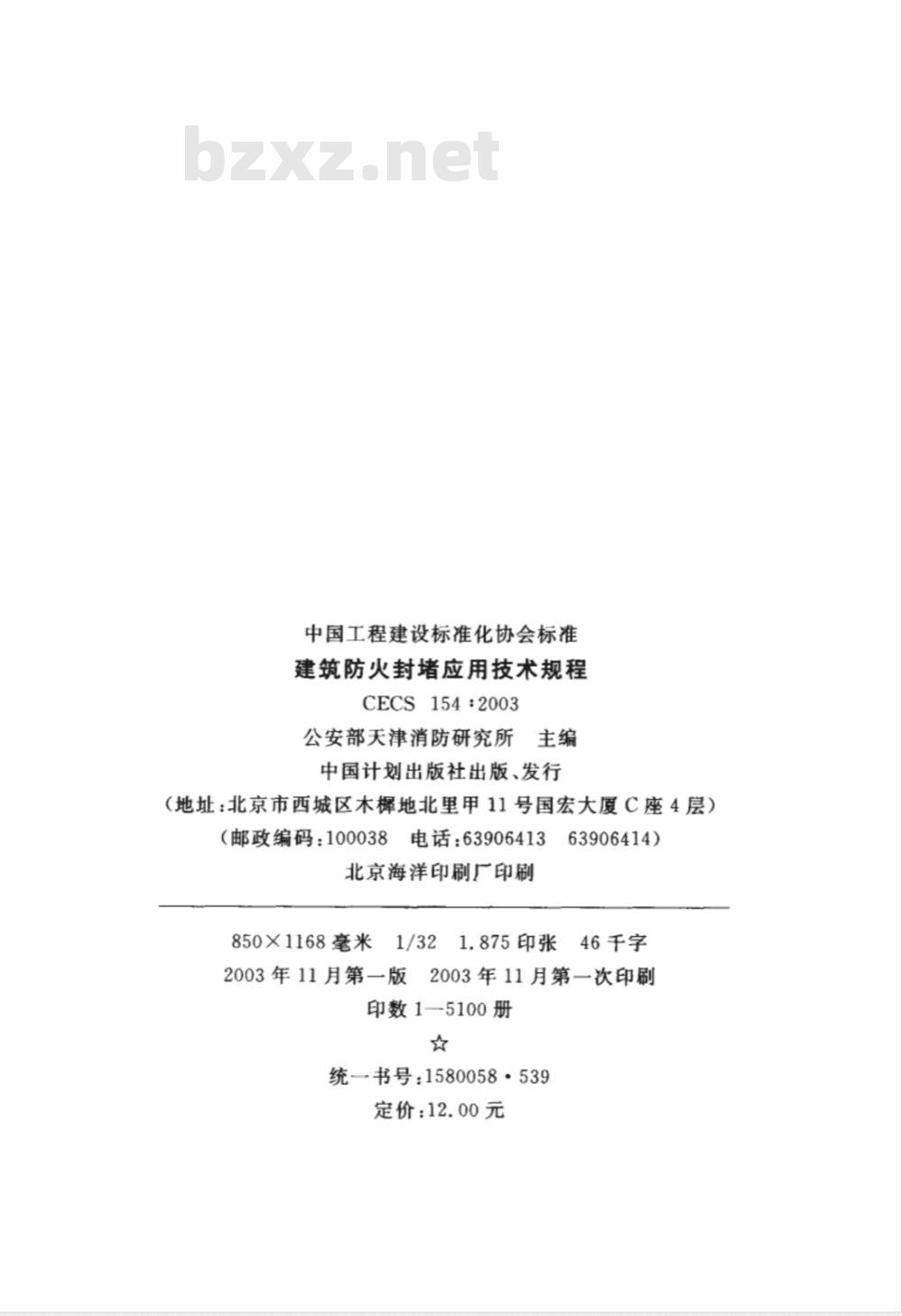 bzxz.net

中国工程建设标准化协会标准
建筑防火封堵应用技术规程
CECS 154:2003
公安部天津消防研究所 主编
中国计划出版社出版、发行
(地址:北京市西城区木樨地北里甲11号国宏大厦C座4层)
(邮政编码:100038 电话:63906413 63906414)
北京海洋印刷厂印刷

850×1168毫米 1/32 1.875印张 46千字
2003年11月第一版 2003年11月第一次印刷
印数1—5100册
☆
统一书号:1580058·539
定价:12.00元